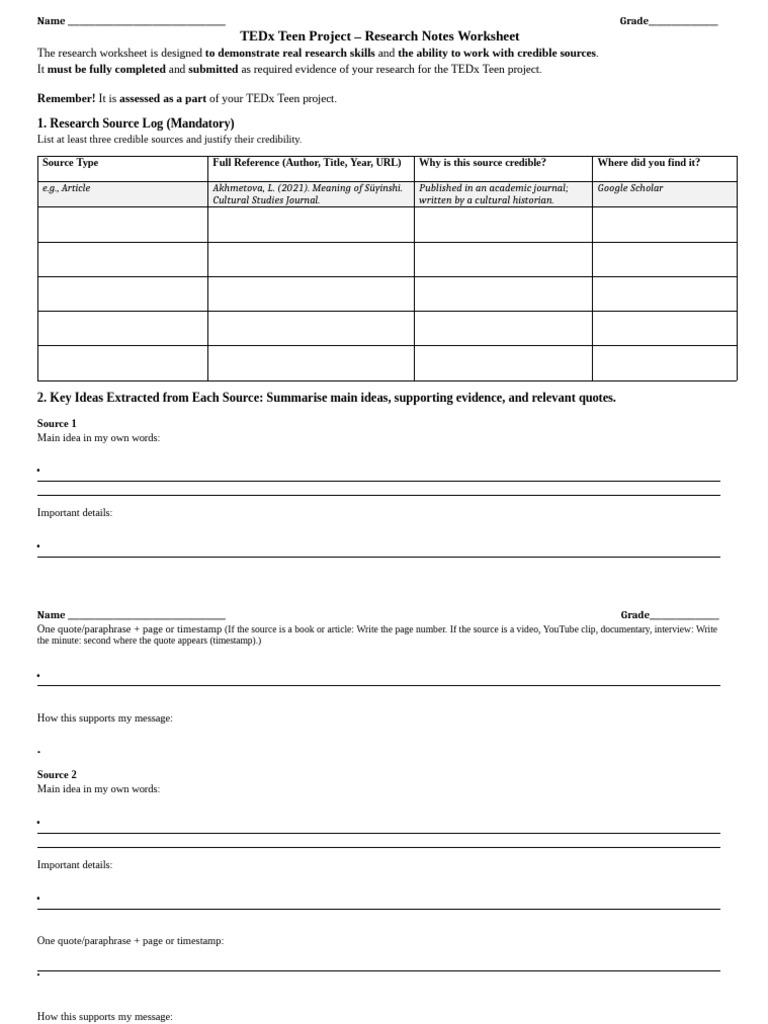 Name ____ Grade____

TEDx Teen Project – Research Notes Worksheet

The research worksheet is designed to demonstrate real research skills and the ability to work with credible sources. It must be fully completed and submitted as required evidence of your research for the TEDx Teen project.

Remember! It is assessed as a part of your TEDx Teen project.

1. Research Source Log (Mandatory)

List at least three credible sources and justify their credibility.

| Source Type | Full Reference (Author, Title, Year, URL) | Why is this source credible? | Where did you find it? |
|---|---|---|---|
| e.g., Article | Akhmetova, L. (2021). Meaning of Süyinshi. Cultural Studies Journal. | Published in an academic journal; written by a cultural historian. | Google Scholar |
| | | | |
| | | | |
| | | | |
| | | | |
| | | | |

2. Key Ideas Extracted from Each Source: Summarise main ideas, supporting evidence, and relevant quotes.

Source 1
Main idea in my own words:

• ____
____

Important details:

• ____

Name ____ Grade____

One quote/paraphrase + page or timestamp (If the source is a book or article: Write the page number. If the source is a video, YouTube clip, documentary, interview: Write the minute: second where the quote appears (timestamp).)

• ____

How this supports my message:

•

Source 2
Main idea in my own words:

• ____
____

Important details:

• ____

One quote/paraphrase + page or timestamp:

• ____

How this supports my message: